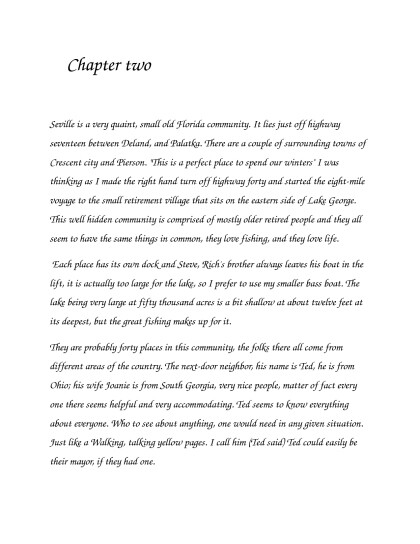 Chapter two

Seville is a very quaint, small old Florida community. It lies just off highway seventeen between Deland, and Palatka. There are a couple of surrounding towns of Crescent city and Pierson. 'This is a perfect place to spend our winters' I was thinking as I made the right hand turn off highway forty and started the eight-mile voyage to the small retirement village that sits on the eastern side of Lake George. This well hidden community is comprised of mostly older retired people and they all seem to have the same things in common, they love fishing, and they love life.

Each place has its own dock and Steve, Rich's brother always leaves his boat in the lift, it is actually too large for the lake, so I prefer to use my smaller bass boat. The lake being very large at fifty thousand acres is a bit shallow at about twelve feet at its deepest, but the great fishing makes up for it.

They are probably forty places in this community, the folks there all come from different areas of the country. The next-door neighbor, his name is Ted, he is from Ohio; his wife Joanie is from South Georgia, very nice people, matter of fact every one there seems helpful and very accommodating. Ted seems to know everything about everyone. Who to see about anything, one would need in any given situation. Just like a Walking, talking yellow pages. I call him (Ted said) Ted could easily be their mayor, if they had one.